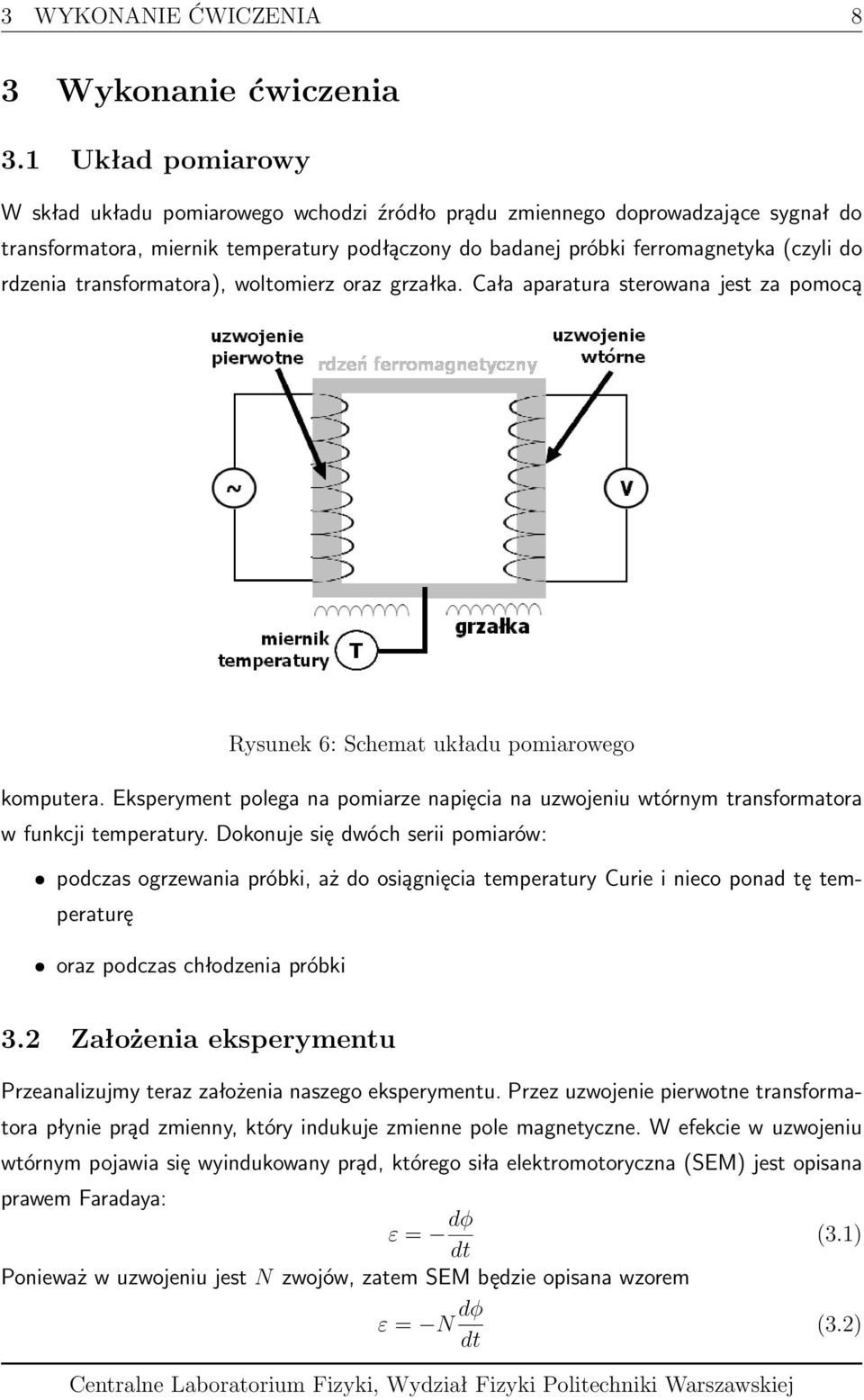 3 WYKONANIE ĆWICZENIA 8

3 Wykonanie ćwiczenia

3.1 Układ pomiarowy

W skład układu pomiarowego wchodzi źródło prądu zmiennego doprowadzające sygnał do transformatora, miernik temperatury podłączony do badanej próbki ferromagnetyka (czyli do rdzenia transformatora), woltomierz oraz grzałka. Cała aparatura sterowana jest za pomocą

uzwojenie pierwotne

rdzeń ferromagnetyczny

uzwojenie wtórne

~

V

miernik temperatury

T

grzałka

Rysunek 6: Schemat układu pomiarowego

komputera. Eksperyment polega na pomiarze napięcia na uzwojeniu wtórnym transformatora w funkcji temperatury. Dokonuje się dwóch serii pomiarów:

• podczas ogrzewania próbki, aż do osiągnięcia temperatury Curie i nieco ponad tę temperaturę

• oraz podczas chłodzenia próbki

3.2 Założenia eksperymentu

Przeanalizujmy teraz założenia naszego eksperymentu. Przez uzwojenie pierwotne transformatora płynie prąd zmienny, który indukuje zmienne pole magnetyczne. W efekcie w uzwojeniu wtórnym pojawia się wyindukowany prąd, którego siła elektromotoryczna (SEM) jest opisana prawem Faradaya:

$\varepsilon = -\frac{d\phi}{dt}$ (3.1)

Ponieważ w uzwojeniu jest $N$ zwojów, zatem SEM będzie opisana wzorem

$\varepsilon = -N\frac{d\phi}{dt}$ (3.2)

Centralne Laboratorium Fizyki, Wydział Fizyki Politechniki Warszawskiej